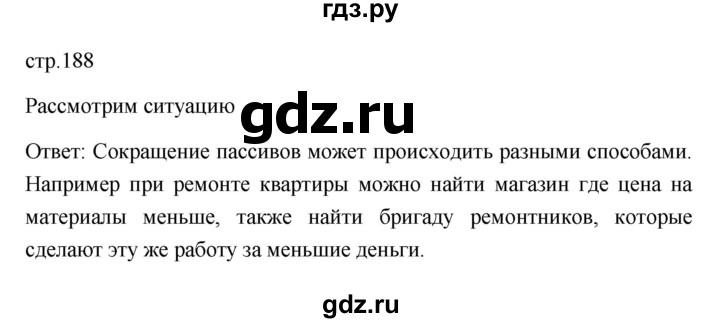 гдз.ру

стр.188

Рассмотрим ситуацию gdz.ru

Ответ: Сокращение пассивов может происходить разными способами. Например при ремонте квартиры можно найти магазин где цена на материалы меньше, также найти бригаду ремонтников, которые сделают эту же работу за меньшие деньги.

gdz.ru